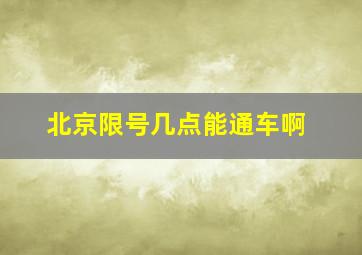 北京限号几点能通车啊